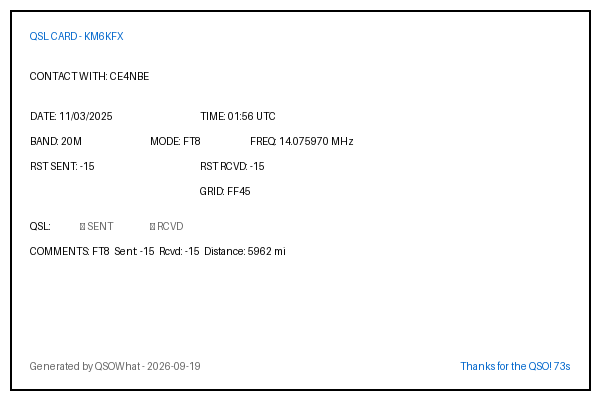 QSL CARD - KM6KFX

CONTACT WITH: CE4NBE

DATE: 11/03/2025 TIME: 01:56 UTC

BAND: 20M MODE: FT8 FREQ: 14.075970 MHz

RST SENT: -15 RST RCVD: -15

GRID: FF45

QSL: ☐ SENT ☐ RCVD

COMMENTS: FT8 Sent -15 Rcvd: -15 Distance: 5962 mi

Generated by QSOWhat - 2026-09-19

Thanks for the QSO! 73s